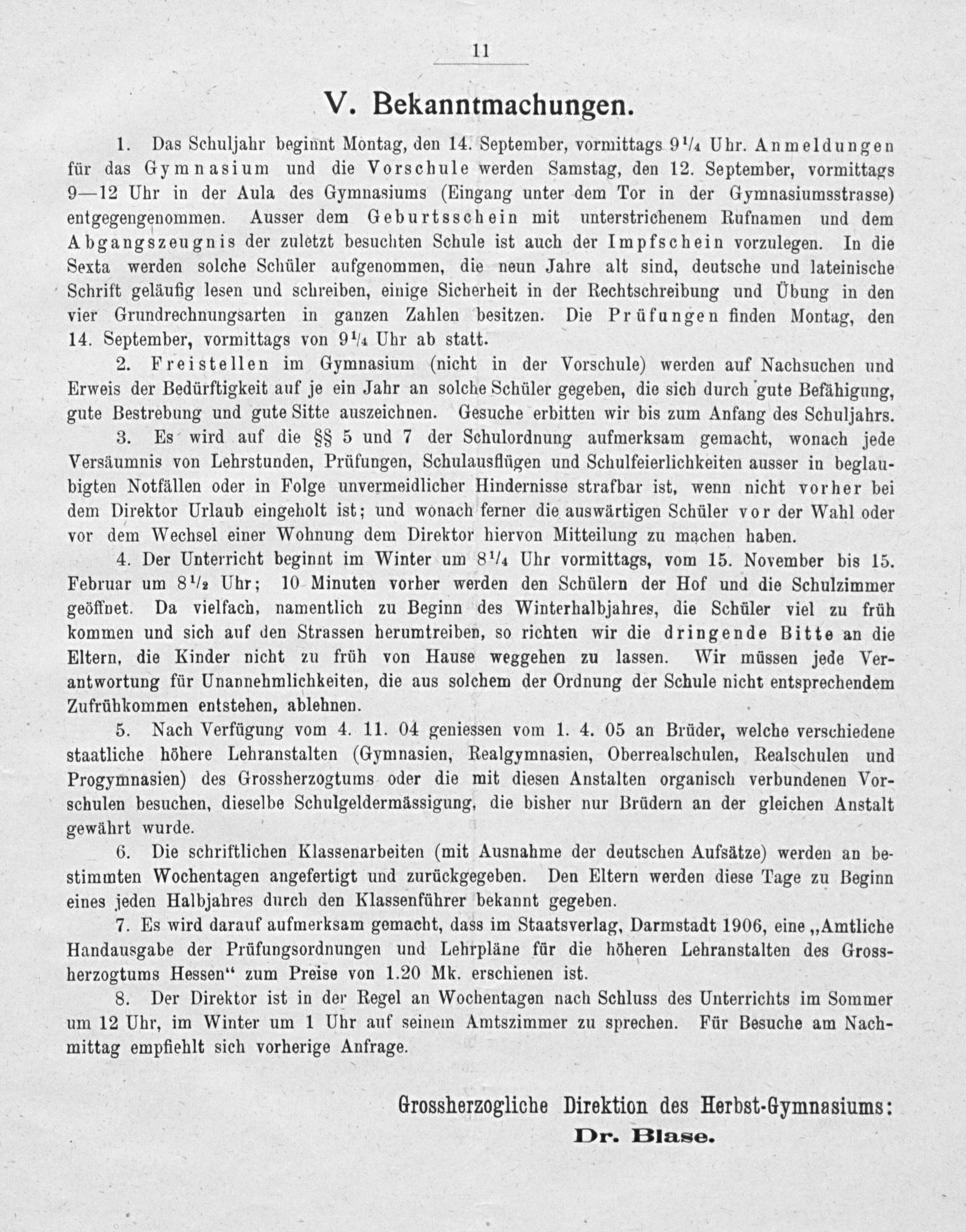 11

V. Bekanntmachungen.

1. Das Schuljahr beginnt Montag, den 14. September, vormittags $9\frac{1}{4}$ Uhr. Anmeldungen für das Gymnasium und die Vorschule werden Samstag, den 12. September, vormittags 9—12 Uhr in der Aula des Gymnasiums (Eingang unter dem Tor in der Gymnasiumsstrasse) entgegengenommen. Ausser dem Geburtsschein mit unterstrichenem Rufnamen und dem Abgangszeugnis der zuletzt besuchten Schule ist auch der Impfschein vorzulegen. In die Sexta werden solche Schüler aufgenommen, die neun Jahre alt sind, deutsche und lateinische Schrift geläufig lesen und schreiben, einige Sicherheit in der Rechtschreibung und Übung in den vier Grundrechnungsarten in ganzen Zahlen besitzen. Die Prüfungen finden Montag, den 14. September, vormittags von $9\frac{1}{4}$ Uhr ab statt.

2. Freistellen im Gymnasium (nicht in der Vorschule) werden auf Nachsuchen und Erweis der Bedürftigkeit auf je ein Jahr an solche Schüler gegeben, die sich durch gute Befähigung, gute Bestrebung und gute Sitte auszeichnen. Gesuche erbitten wir bis zum Anfang des Schuljahrs.

3. Es wird auf die §§ 5 und 7 der Schulordnung aufmerksam gemacht, wonach jede Versäumnis von Lehrstunden, Prüfungen, Schulausflügen und Schulfeierlichkeiten ausser in beglaubigten Notfällen oder in Folge unvermeidlicher Hindernisse strafbar ist, wenn nicht vorher bei dem Direktor Urlaub eingeholt ist; und wonach ferner die auswärtigen Schüler vor der Wahl oder vor dem Wechsel einer Wohnung dem Direktor hiervon Mitteilung zu machen haben.

4. Der Unterricht beginnt im Winter um $8\frac{1}{4}$ Uhr vormittags, vom 15. November bis 15. Februar um $8\frac{1}{2}$ Uhr; 10 Minuten vorher werden den Schülern der Hof und die Schulzimmer geöffnet. Da vielfach, namentlich zu Beginn des Winterhalbjahres, die Schüler viel zu früh kommen und sich auf den Strassen herumtreiben, so richten wir die dringende Bitte an die Eltern, die Kinder nicht zu früh von Hause weggehen zu lassen. Wir müssen jede Verantwortung für Unannehmlichkeiten, die aus solchem der Ordnung der Schule nicht entsprechendem Zufrühkommen entstehen, ablehnen.

5. Nach Verfügung vom 4. 11. 04 geniessen vom 1. 4. 05 an Brüder, welche verschiedene staatliche höhere Lehranstalten (Gymnasien, Realgymnasien, Oberrealschulen, Realschulen und Progymnasien) des Grossherzogtums oder die mit diesen Anstalten organisch verbundenen Vorschulen besuchen, dieselbe Schulgeldermässigung, die bisher nur Brüdern an der gleichen Anstalt gewährt wurde.

6. Die schriftlichen Klassenarbeiten (mit Ausnahme der deutschen Aufsätze) werden an bestimmten Wochentagen angefertigt und zurückgegeben. Den Eltern werden diese Tage zu Beginn eines jeden Halbjahres durch den Klassenführer bekannt gegeben.

7. Es wird darauf aufmerksam gemacht, dass im Staatsverlag, Darmstadt 1906, eine „Amtliche Handausgabe der Prüfungsordnungen und Lehrpläne für die höheren Lehranstalten des Grossherzogtums Hessen“ zum Preise von 1.20 Mk. erschienen ist.

8. Der Direktor ist in der Regel an Wochentagen nach Schluss des Unterrichts im Sommer um 12 Uhr, im Winter um 1 Uhr auf seinem Amtszimmer zu sprechen. Für Besuche am Nachmittag empfiehlt sich vorherige Anfrage.

Grossherzogliche Direktion des Herbst-Gymnasiums:
Dr. Blase.